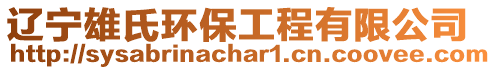 辽宁雄氏环保工程有限公司
http://sysabrinachar1.cn.coovee.com